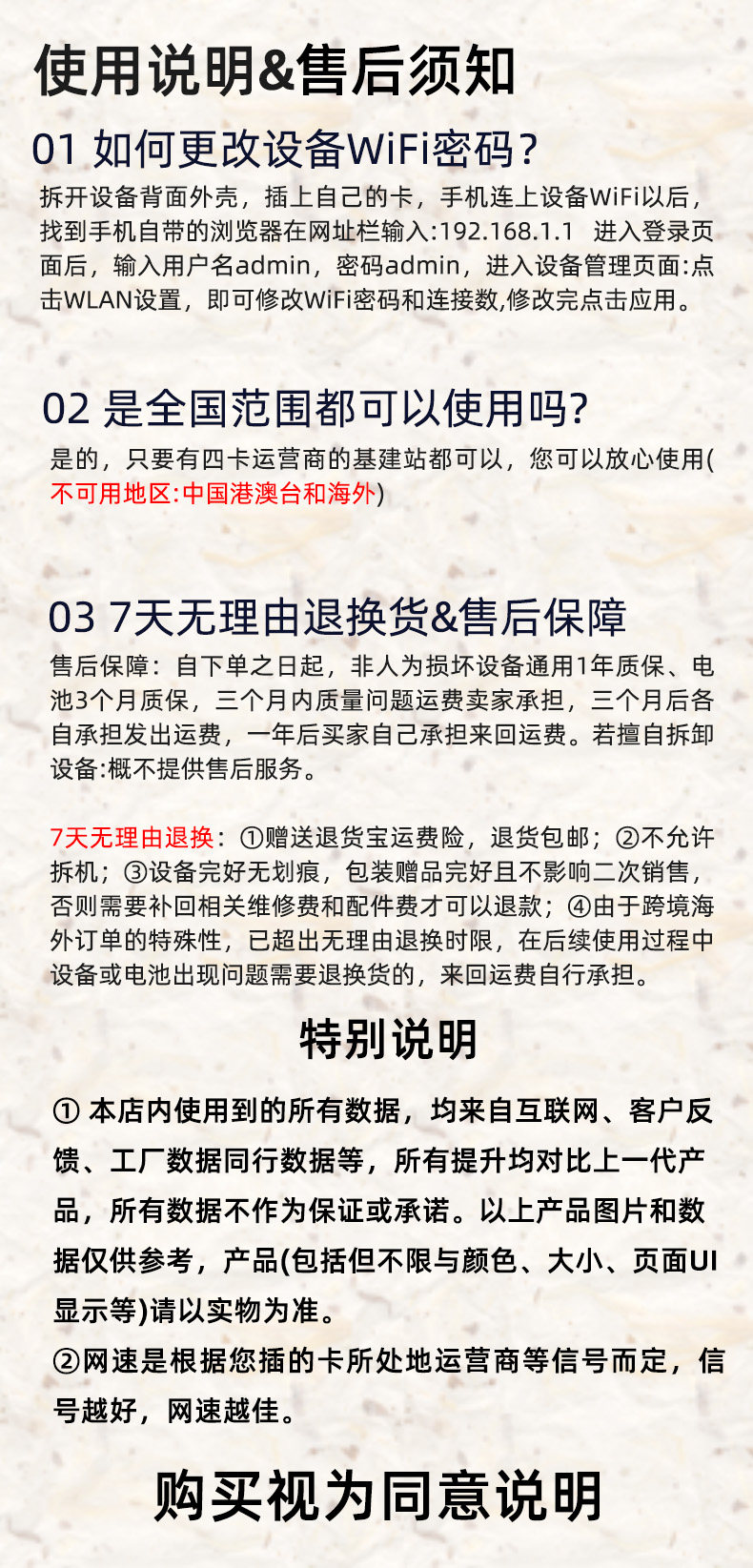 使用说明&售后须知

01 如何更改设备WiFi密码？

拆开设备背面外壳，插上自己的卡，手机连上设备WiFi以后，找到手机自带的浏览器在网址栏输入:192.168.1.1 进入登录页面后，输入用户名admin，密码admin，进入设备管理页面:点击WLAN设置，即可修改WiFi密码和连接数,修改完点击应用。

02 是全国范围都可以使用吗?

是的，只要有四卡运营商的基建站都可以，您可以放心使用(不可用地区:中国港澳台和海外)

03 7天无理由退换货&售后保障

售后保障：自下单之日起，非人为损坏设备通用1年质保、电池3个月质保，三个月内质量问题运费卖家承担，三个月后各自承担发出运费，一年后买家自己承担来回运费。若擅自拆卸设备:概不提供售后服务。

7天无理由退换：①赠送退货宝运费险，退货包邮；②不允许拆机；③设备完好无划痕，包装赠品完好且不影响二次销售，否则需要补回相关维修费和配件费才可以退款；④由于跨境海外订单的特殊性，已超出无理由退换时限，在后续使用过程中设备或电池出现问题需要退换货的，来回运费自行承担。

特别说明

① 本店内使用到的所有数据，均来自互联网、客户反馈、工厂数据同行数据等，所有提升均对比上一代产品，所有数据不作为保证或承诺。以上产品图片和数据仅供参考，产品(包括但不限与颜色、大小、页面UI显示等)请以实物为准。
②网速是根据您插的卡所处地运营商等信号而定，信号越好，网速越佳。

购买视为同意说明